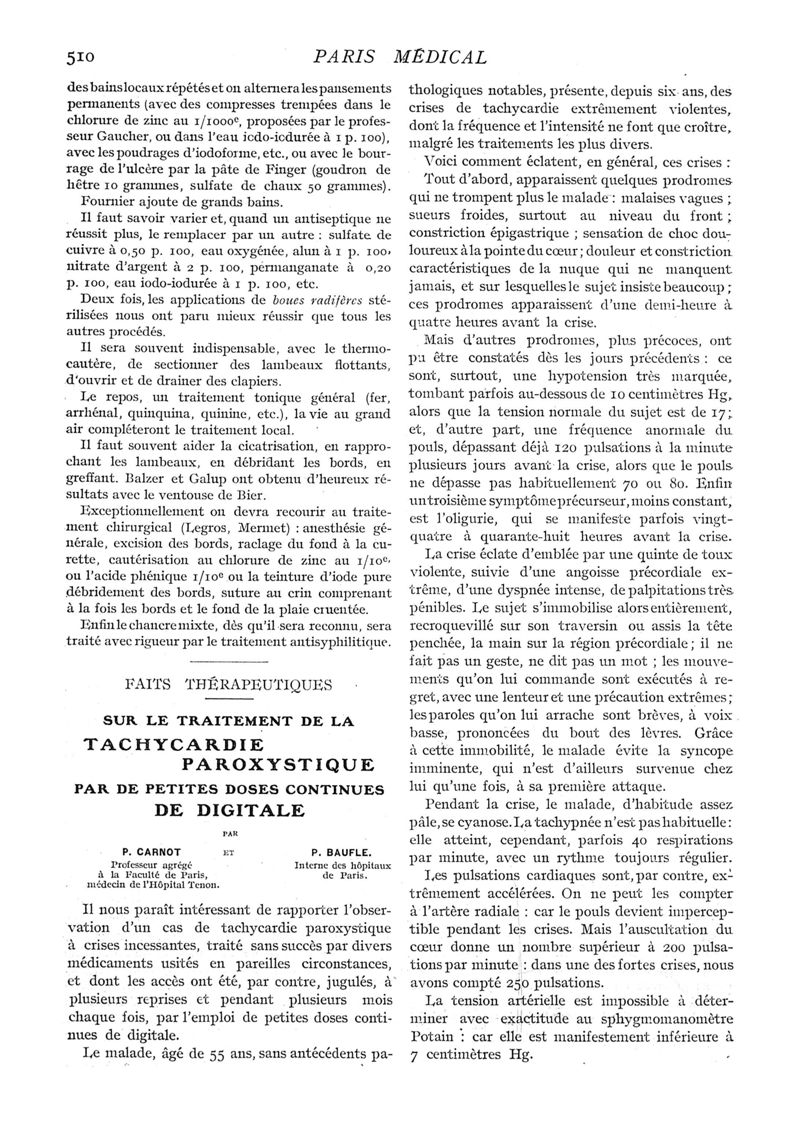 510 PARIS MÉDICAL

des bains locaux répétés et on alternera les pansements permanents (avec des compresses trempées dans le chlorure de zinc au 1/1000$^e$, proposées par le professeur Gaucher, ou dans l'eau iodo-iodurée à 1 p. 100), avec les poudrages d'iodoforme, etc., ou avec le bourrage de l'ulcère par la pâte de Finger (goudron de hêtre 10 grammes, sulfate de chaux 50 grammes).

Fournier ajoute de grands bains.

Il faut savoir varier et, quand un antiseptique ne réussit plus, le remplacer par un autre : sulfate de cuivre à 0,50 p. 100, eau oxygénée, alun à 1 p. 100, nitrate d'argent à 2 p. 100, permanganate à 0,20 p. 100, eau iodo-iodurée à 1 p. 100, etc.

Deux fois, les applications de boues radifères stérilisées nous ont paru mieux réussir que tous les autres procédés.

Il sera souvent indispensable, avec le thermocautère, de sectionner des lambeaux flottants, d'ouvrir et de drainer des clapiers.

Le repos, un traitement tonique général (fer, arrhénal, quinquina, quinine, etc.), la vie au grand air compléteront le traitement local.

Il faut souvent aider la cicatrisation, en rapprochant les lambeaux, en débridant les bords, en greffant. Balzer et Galup ont obtenu d'heureux résultats avec le ventouse de Bier.

Exceptionnellement on devra recourir au traitement chirurgical (Legros, Mermet) : anesthésie générale, excision des bords, raclage du fond à la curette, cautérisation au chlorure de zinc au 1/10$^e$, ou l'acide phénique 1/10$^e$ ou la teinture d'iode pure débridement des bords, suture au crin comprenant à la fois les bords et le fond de la plaie cruentée.

Enfin le chancre mixte, dès qu'il sera reconnu, sera traité avec rigueur par le traitement antisyphilitique.

FAITS THÉRAPEUTIQUES

SUR LE TRAITEMENT DE LA TACHYCARDIE PAROXYSTIQUE PAR DE PETITES DOSES CONTINUES DE DIGITALE

PAR

P. CARNOT
Professeur agrégé à la Faculté de Paris, médecin de l'Hôpital Tenon.

ET

P. BAUFLE.
Interne des hôpitaux de Paris.

Il nous paraît intéressant de rapporter l'observation d'un cas de tachycardie paroxystique à crises incessantes, traité sans succès par divers médicaments usités en pareilles circonstances, et dont les accès ont été, par contre, jugulés, à plusieurs reprises et pendant plusieurs mois chaque fois, par l'emploi de petites doses continues de digitale.

Le malade, âgé de 55 ans, sans antécédents pathologiques notables, présente, depuis six ans, des crises de tachycardie extrêmement violentes, dont la fréquence et l'intensité ne font que croître, malgré les traitements les plus divers.

Voici comment éclatent, en général, ces crises :

Tout d'abord, apparaissent quelques prodromes qui ne trompent plus le malade : malaises vagues ; sueurs froides, surtout au niveau du front ; constriction épigastrique ; sensation de choc douloureux à la pointe du cœur ; douleur et constriction caractéristiques de la nuque qui ne manquent jamais, et sur lesquelles le sujet insiste beaucoup ; ces prodromes apparaissent d'une demi-heure à quatre heures avant la crise.

Mais d'autres prodromes, plus précoces, ont pu être constatés dès les jours précédents : ce sont, surtout, une hypotension très marquée, tombant parfois au-dessous de 10 centimètres Hg, alors que la tension normale du sujet est de 17 ; et, d'autre part, une fréquence anormale du pouls, dépassant déjà 120 pulsations à la minute plusieurs jours avant la crise, alors que le pouls ne dépasse pas habituellement 70 ou 80. Enfin un troisième symptôme précurseur, moins constant, est l'oligurie, qui se manifeste parfois vingt-quatre à quarante-huit heures avant la crise.

La crise éclate d'emblée par une quinte de toux violente, suivie d'une angoisse précordiale extrême, d'une dyspnée intense, de palpitations très pénibles. Le sujet s'immobilise alors entièrement, recroquevillé sur son traversin ou assis la tête penchée, la main sur la région précordiale ; il ne fait pas un geste, ne dit pas un mot ; les mouvements qu'on lui commande sont exécutés à regret, avec une lenteur et une précaution extrêmes ; les paroles qu'on lui arrache sont brèves, à voix basse, prononcées du bout des lèvres. Grâce à cette immobilité, le malade évite la syncope imminente, qui n'est d'ailleurs survenue chez lui qu'une fois, à sa première attaque.

Pendant la crise, le malade, d'habitude assez pâle, se cyanose. La tachypnée n'est pas habituelle : elle atteint, cependant, parfois 40 respirations par minute, avec un rythme toujours régulier.

Les pulsations cardiaques sont, par contre, extrêmement accélérées. On ne peut les compter à l'artère radiale : car le pouls devient imperceptible pendant les crises. Mais l'auscultation du cœur donne un nombre supérieur à 200 pulsations par minute : dans une des fortes crises, nous avons compté 250 pulsations.

La tension artérielle est impossible à déterminer avec exactitude au sphygmomanomètre Potain : car elle est manifestement inférieure à 7 centimètres Hg.